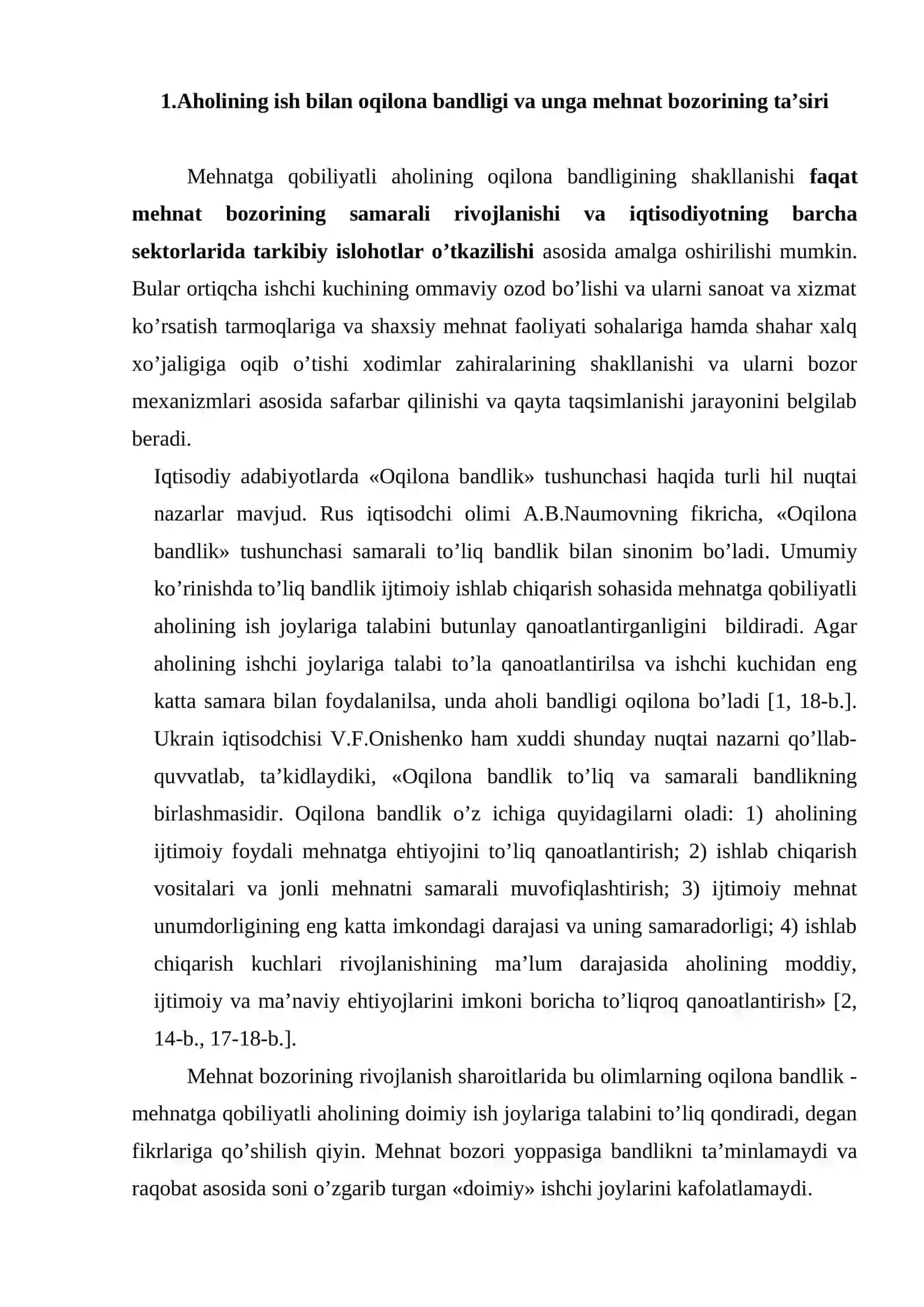 1.Aholining ish bilan oqilona bandligi va unga mehnat bozorining ta'siri

Mehnatga qobiliyatli aholining oqilona bandligining shakllanishi faqat mehnat bozorining samarali rivojlanishi va iqtisodiyotning barcha sektorlarida tarkibiy islohotlar o'tkazilishi asosida amalga oshirilishi mumkin. Bular ortiqcha ishchi kuchining ommaviy ozod bo'lishi va ularni sanoat va xizmat ko'rsatish tarmoqlariga va shaxsiy mehnat faoliyati sohalariga hamda shahar xalq xo'jaligiga oqib o'tishi xodimlar zahiralarining shakllanishi va ularni bozor mexanizmlari asosida safarbar qilinishi va qayta taqsimlanishi jarayonini belgilab beradi.

Iqtisodiy adabiyotlarda «Oqilona bandlik» tushunchasi haqida turli hil nuqtai nazarlar mavjud. Rus iqtisodchi olimi A.B.Naumovning fikricha, «Oqilona bandlik» tushunchasi samarali to'liq bandlik bilan sinonim bo'ladi. Umumiy ko'rinishda to'liq bandlik ijtimoiy ishlab chiqarish sohasida mehnatga qobiliyatli aholining ish joylariga talabini butunlay qanoatlantirganligini bildiradi. Agar aholining ishchi joylariga talabi to'la qanoatlantirilsa va ishchi kuchidan eng katta samara bilan foydalanilsa, unda aholi bandligi oqilona bo'ladi [1, 18-b.]. Ukrain iqtisodchisi V.F.Onishenko ham xuddi shunday nuqtai nazarni qo'llab-quvvatlab, ta'kidlaydiki, «Oqilona bandlik to'liq va samarali bandlikning birlashmasidir. Oqilona bandlik o'z ichiga quyidagilarni oladi: 1) aholining ijtimoiy foydali mehnatga ehtiyojini to'liq qanoatlantirish; 2) ishlab chiqarish vositalari va jonli mehnatni samarali muvofiqlashtirish; 3) ijtimoiy mehnat unumdorligining eng katta imkondagi darajasi va uning samaradorligi; 4) ishlab chiqarish kuchlari rivojlanishining ma'lum darajasida aholining moddiy, ijtimoiy va ma'naviy ehtiyojlarini imkoni boricha to'liqroq qanoatlantirish» [2, 14-b., 17-18-b.].

Mehnat bozorining rivojlanish sharoitlarida bu olimlarning oqilona bandlik - mehnatga qobiliyatli aholining doimiy ish joylariga talabini to'liq qondiradi, degan fikrlariga qo'shilish qiyin. Mehnat bozori yoppasiga bandlikni ta'minlamaydi va raqobat asosida soni o'zgarib turgan «doimiy» ishchi joylarini kafolatlamaydi.